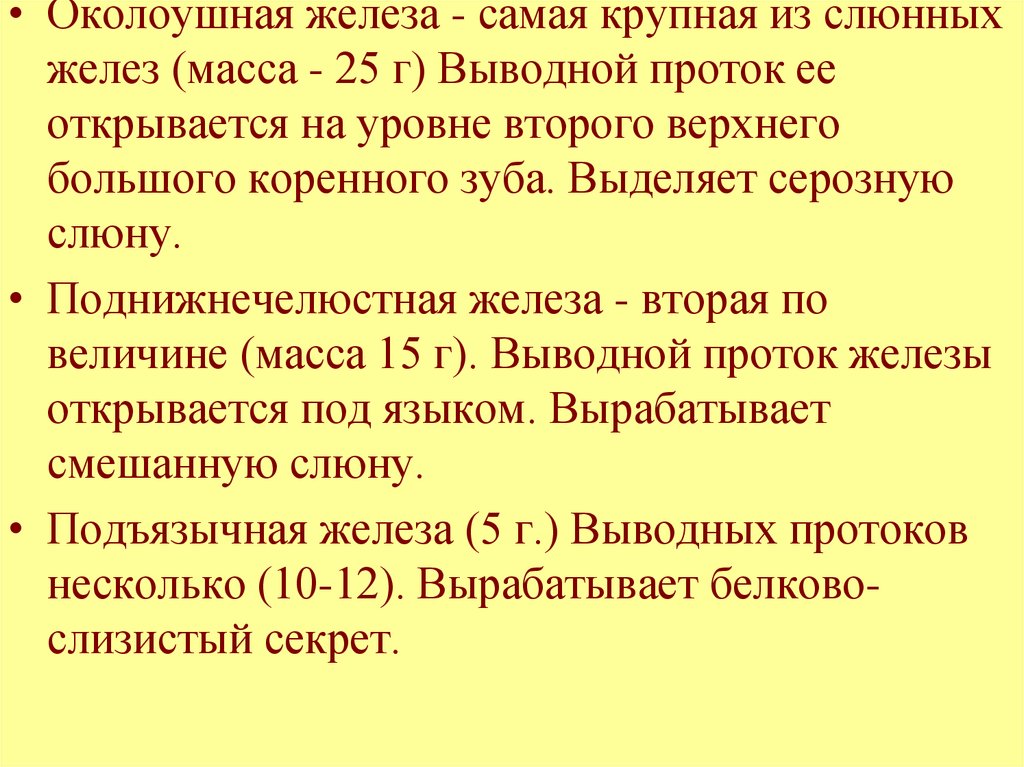 • Околоушная железа - самая крупная из слюнных желез (масса - 25 г) Выводной проток ее открывается на уровне второго верхнего большого коренного зуба. Выделяет серозную слюну.

• Поднижнечелюстная железа - вторая по величине (масса 15 г). Выводной проток железы открывается под языком. Вырабатывает смешанную слюну.

• Подъязычная железа (5 г.) Выводных протоков несколько (10-12). Вырабатывает белково-слизистый секрет.